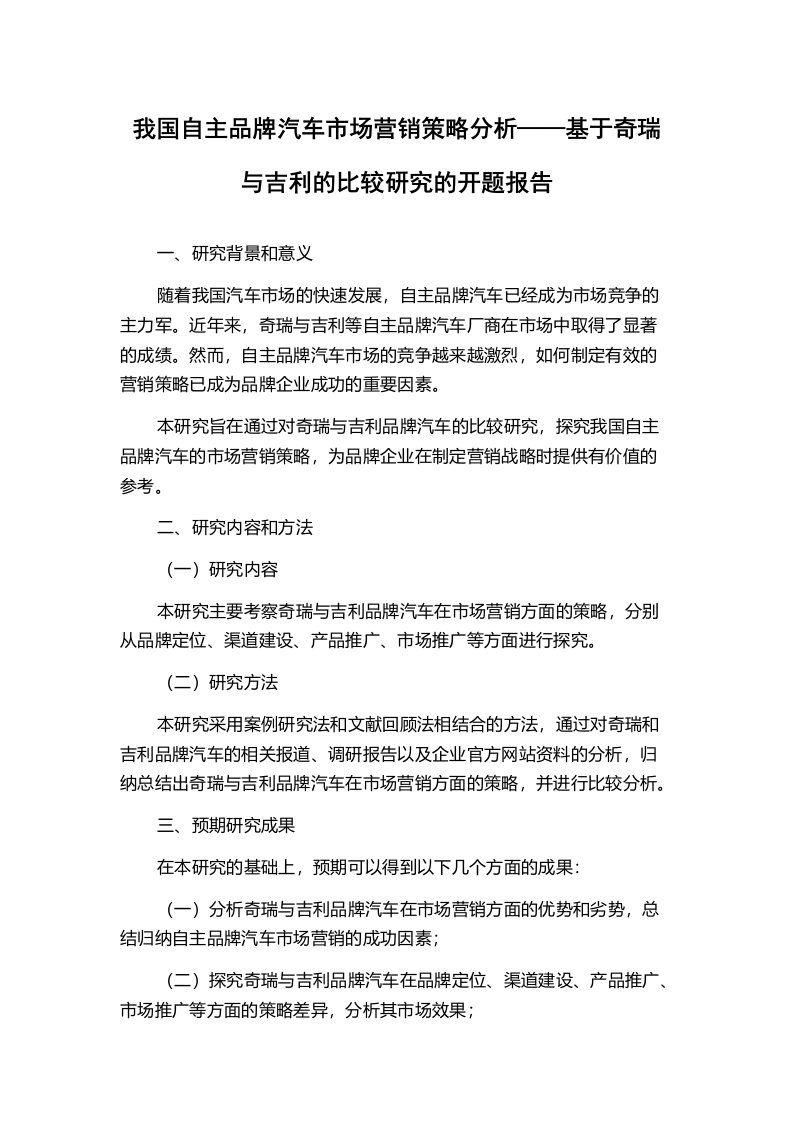 我国自主品牌汽车市场营销策略分析——基于奇瑞与吉利的比较研究的开题报告

一、研究背景和意义

随着我国汽车市场的快速发展，自主品牌汽车已经成为市场竞争的主力军。近年来，奇瑞与吉利等自主品牌汽车厂商在市场中取得了显著的成绩。然而，自主品牌汽车市场的竞争越来越激烈，如何制定有效的营销策略已成为品牌企业成功的重要因素。

本研究旨在通过对奇瑞与吉利品牌汽车的比较研究，探究我国自主品牌汽车的市场营销策略，为品牌企业在制定营销战略时提供有价值的参考。

二、研究内容和方法

（一）研究内容

本研究主要考察奇瑞与吉利品牌汽车在市场营销方面的策略，分别从品牌定位、渠道建设、产品推广、市场推广等方面进行探究。

（二）研究方法

本研究采用案例研究法和文献回顾法相结合的方法，通过对奇瑞和吉利品牌汽车的相关报道、调研报告以及企业官方网站资料的分析，归纳总结出奇瑞与吉利品牌汽车在市场营销方面的策略，并进行比较分析。

三、预期研究成果

在本研究的基础上，预期可以得到以下几个方面的成果：

（一）分析奇瑞与吉利品牌汽车在市场营销方面的优势和劣势，总结归纳自主品牌汽车市场营销的成功因素；

（二）探究奇瑞与吉利品牌汽车在品牌定位、渠道建设、产品推广、市场推广等方面的策略差异，分析其市场效果；